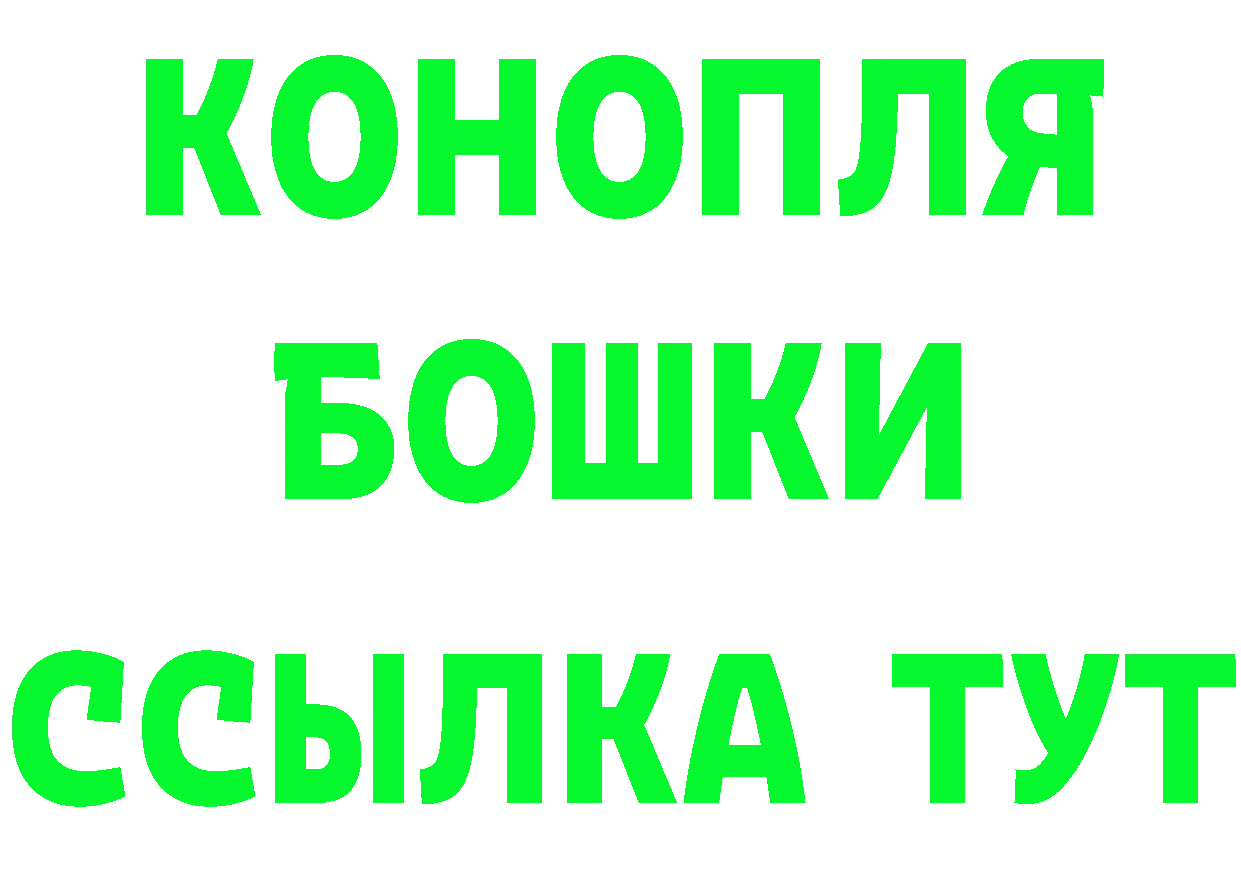 КОНОПЛЯ
БОШКИ
ССЫЛКА ТУТ